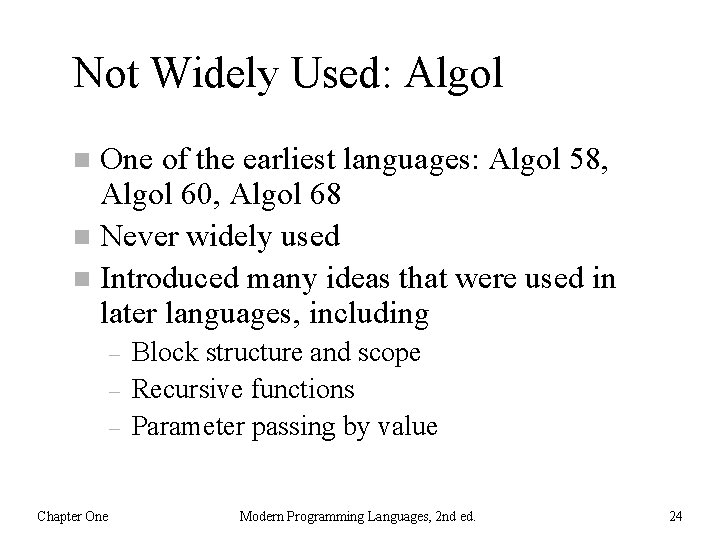 Not Widely Used: Algol

■ One of the earliest languages: Algol 58, Algol 60, Algol 68
■ Never widely used
■ Introduced many ideas that were used in later languages, including
– Block structure and scope
– Recursive functions
– Parameter passing by value

Chapter One
Modern Programming Languages, 2nd ed.
24